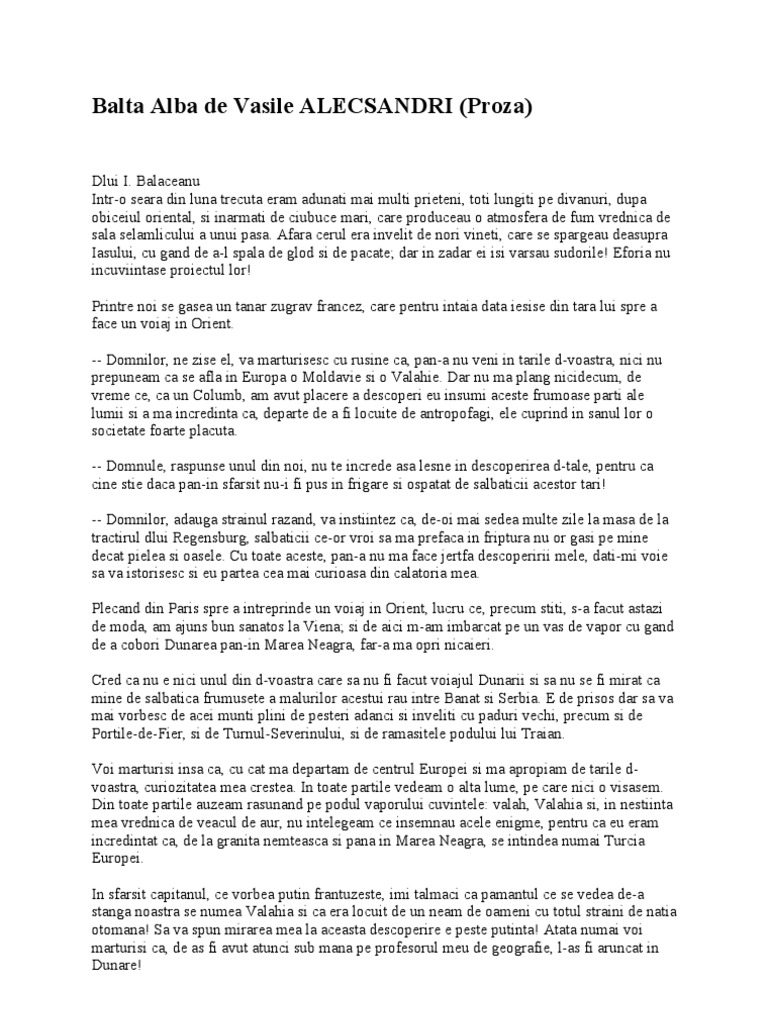 Balta Alba de Vasile ALECSANDRI (Proza)

Dlui I. Balaceanu
Intr-o seara din luna trecuta eram adunati mai multi prieteni, toti lungiti pe divanuri, dupa obiceiul oriental, si inarmati de ciubuce mari, care produceau o atmosfera de fum vrednica de sala selamlicului a unui pasa. Afara cerul era invelit de nori vineti, care se spargeau deasupra Iasului, cu gand de a-l spala de glod si de pacate; dar in zadar ei isi varsau sudorile! Eforia nu incuviintase proiectul lor!

Printre noi se gasea un tanar zugrav francez, care pentru intaia data iesise din tara lui spre a face un voiaj in Orient.

-- Domnilor, ne zise el, va marturisesc cu rusine ca, pan-a nu veni in tarile d-voastra, nici nu prepuneam ca se afla in Europa o Moldavie si o Valahie. Dar nu ma plang nicidecum, de vreme ce, ca un Columb, am avut placere a descoperi eu insumi aceste frumoase parti ale lumii si a ma incredinta ca, departe de a fi locuite de antropofagi, ele cuprind in sanul lor o societate foarte placuta.

-- Domnule, raspunse unul din noi, nu te increde asa lesne in descoperirea d-tale, pentru ca cine stie daca pan-in sfarsit nu-i fi pus in frigare si ospatat de salbaticii acestor tari!

-- Domnilor, adauga strainul razand, va instiintez ca, de-oi mai sedea multe zile la masa de la tractirul dlui Regensburg, salbaticii ce-or vroi sa ma prefaca in friptura nu or gasi pe mine decat pielea si oasele. Cu toate aceste, pan-a nu ma face jertfa descoperirii mele, dati-mi voie sa va istorisesc si eu partea cea mai curioasa din calatoria mea.

Plecand din Paris spre a intreprinde un voiaj in Orient, lucru ce, precum stiti, s-a facut astazi de moda, am ajuns bun sanatos la Viena; si de aici m-am imbarcat pe un vas de vapor cu gand de a cobori Dunarea pan-in Marea Neagra, far-a ma opri nicaieri.

Cred ca nu e nici unul din d-voastra care sa nu fi facut voiajul Dunarii si sa nu se fi mirat ca mine de salbatica frumusete a malurilor acestui rau intre Banat si Serbia. E de prisos dar sa va mai vorbesc de acei munti plini de pesteri adanci si inveliti cu paduri vechi, precum si de Portile-de-Fier, si de Turnul-Severinului, si de ramasitele podului lui Traian.

Voi marturisi insa ca, cu cat ma departam de centrul Europei si ma apropiam de tarile d-voastra, curiozitatea mea crestea. In toate partile vedeam o alta lume, pe care nici o visasem. Din toate partile auzeam rasunand pe podul vaporului cuvintele: valah, Valahia si, in nestiinta mea vrednica de veacul de aur, nu intelegeam ce insemnau acele enigme, pentru ca eu eram incredintat ca, de la granita nemteasca si pana in Marea Neagra, se intindea numai Turcia Europei.

In sfarsit capitanul, ce vorbea putin frantuzeste, imi talmaci ca pamantul ce se vedea de-a stanga noastra se numea Valahia si ca era locuit de un neam de oameni cu totul straini de natia otomana! Sa va spun mirarea mea la aceasta descoperire e peste putinta! Atata numai voi marturisi ca, de as fi avut atunci sub mana pe profesorul meu de geografie, l-as fi aruncat in Dunare!